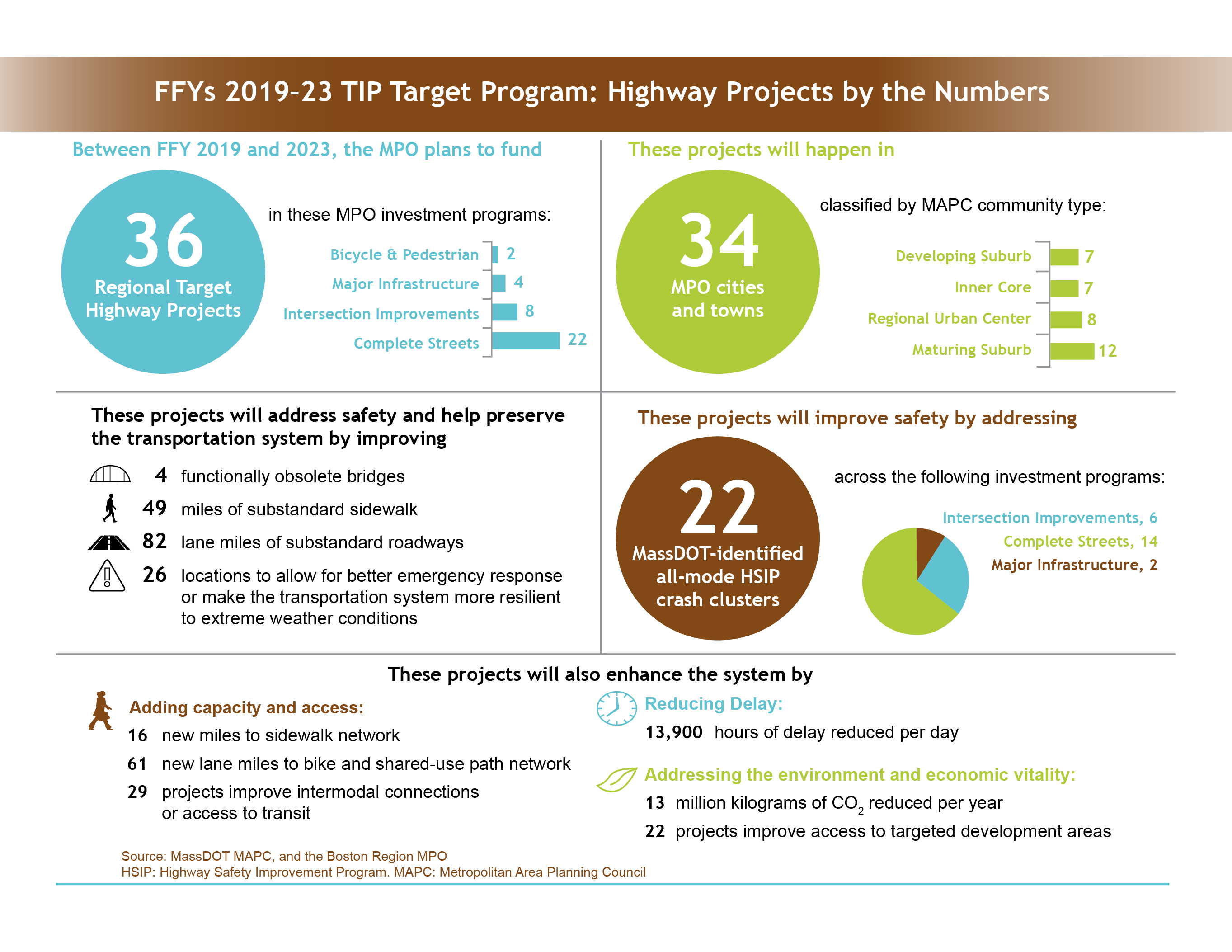 FFYs 2019-23 TIP Target Program: Highway Projects by the Numbers

Between FFY 2019 and 2023, the MPO plans to fund

36
Regional Target Highway Projects

in these MPO investment programs:

Bicycle & Pedestrian 2
Major Infrastructure 4
Intersection Improvements 8
Complete Streets 22

These projects will happen in

34
MPO cities and towns

classified by MAPC community type:

Developing Suburb 7
Inner Core 7
Regional Urban Center 8
Maturing Suburb 12

These projects will address safety and help preserve the transportation system by improving

4 functionally obsolete bridges
49 miles of substandard sidewalk
82 lane miles of substandard roadways
26 locations to allow for better emergency response or make the transportation system more resilient to extreme weather conditions

These projects will improve safety by addressing

22
MassDOT-identified all-mode HSIP crash clusters

across the following investment programs:

Intersection Improvements, 6
Complete Streets, 14
Major Infrastructure, 2

These projects will also enhance the system by

Adding capacity and access:
16 new miles to sidewalk network
61 new lane miles to bike and shared-use path network
29 projects improve intermodal connections or access to transit

Reducing Delay:
13,900 hours of delay reduced per day

Addressing the environment and economic vitality:
13 million kilograms of $CO_2$ reduced per year
22 projects improve access to targeted development areas

Source: MassDOT MAPC, and the Boston Region MPO
HSIP: Highway Safety Improvement Program. MAPC: Metropolitan Area Planning Council